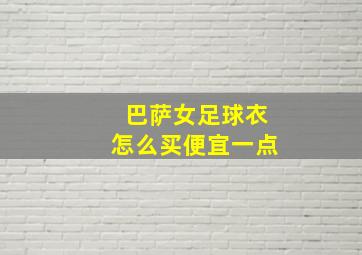 巴萨女足球衣
怎么买便宜一点